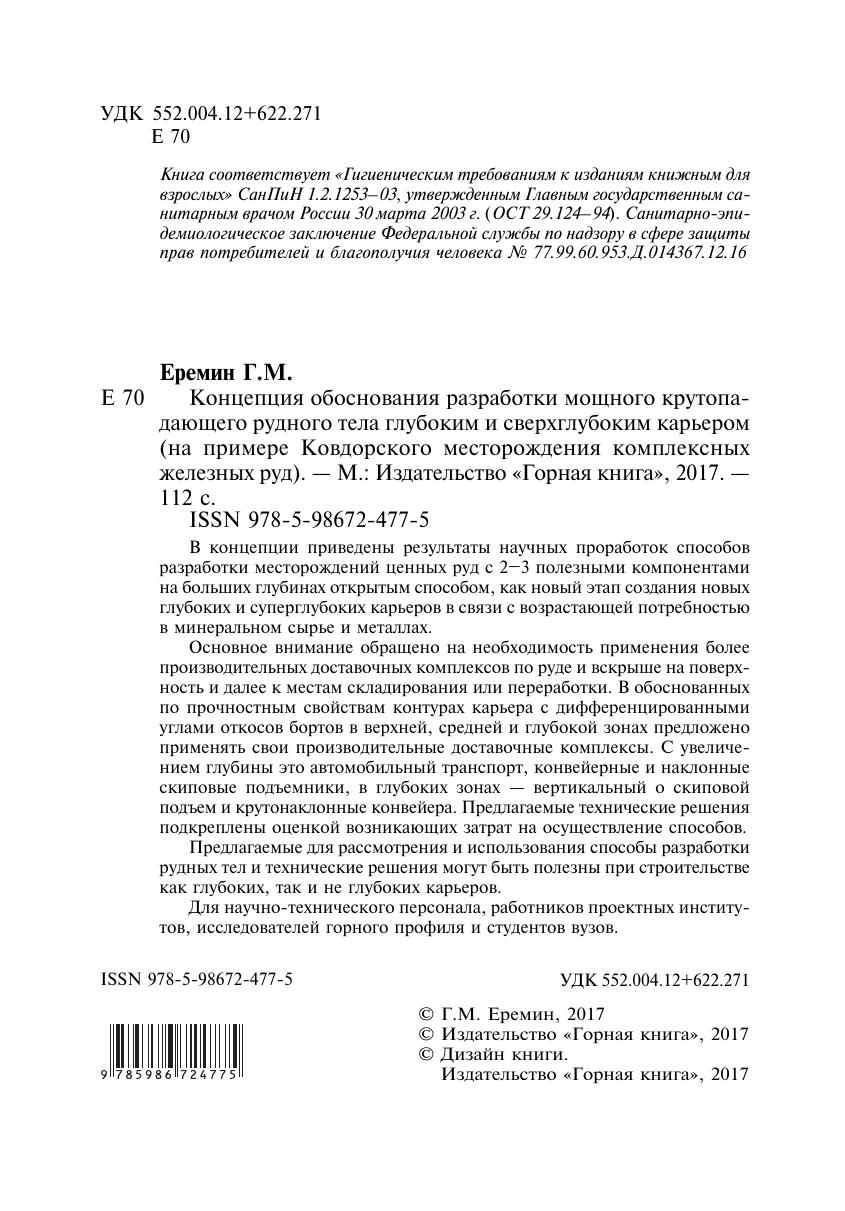 УДК 552.004.12+622.271
Е 70

Книга соответствует «Гигиеническим требованиям к изданиям книжным для взрослых» СанПиН 1.2.1253–03, утвержденным Главным государственным санитарным врачом России 30 марта 2003 г. (ОСТ 29.124–94). Санитарно-эпидемиологическое заключение Федеральной службы по надзору в сфере защиты прав потребителей и благополучия человека № 77.99.60.953.Д.014367.12.16

Еремин Г.М.
Е 70 Концепция обоснования разработки мощного крутопадающего рудного тела глубоким и сверхглубоким карьером (на примере Ковдорского месторождения комплексных железных руд). — М.: Издательство «Горная книга», 2017. — 112 с.
ISSN 978-5-98672-477-5

В концепции приведены результаты научных проработок способов разработки месторождений ценных руд с 2–3 полезными компонентами на больших глубинах открытым способом, как новый этап создания новых глубоких и суперглубоких карьеров в связи с возрастающей потребностью в минеральном сырье и металлах.

Основное внимание обращено на необходимость применения более производительных доставочных комплексов по руде и вскрыше на поверхность и далее к местам складирования или переработки. В обоснованных по прочностным свойствам контурах карьера с дифференцированными углами откосов бортов в верхней, средней и глубокой зонах предложено применять свои производительные доставочные комплексы. С увеличением глубины это автомобильный транспорт, конвейерные и наклонные скиповые подъемники, в глубоких зонах — вертикальный о скиповой подъем и крутонаклонные конвейера. Предлагаемые технические решения подкреплены оценкой возникающих затрат на осуществление способов.

Предлагаемые для рассмотрения и использования способы разработки рудных тел и технические решения могут быть полезны при строительстве как глубоких, так и не глубоких карьеров.

Для научно-технического персонала, работников проектных институтов, исследователей горного профиля и студентов вузов.

ISSN 978-5-98672-477-5

УДК 552.004.12+622.271

9 785986 724775

© Г.М. Еремин, 2017
© Издательство «Горная книга», 2017
© Дизайн книги.
Издательство «Горная книга», 2017